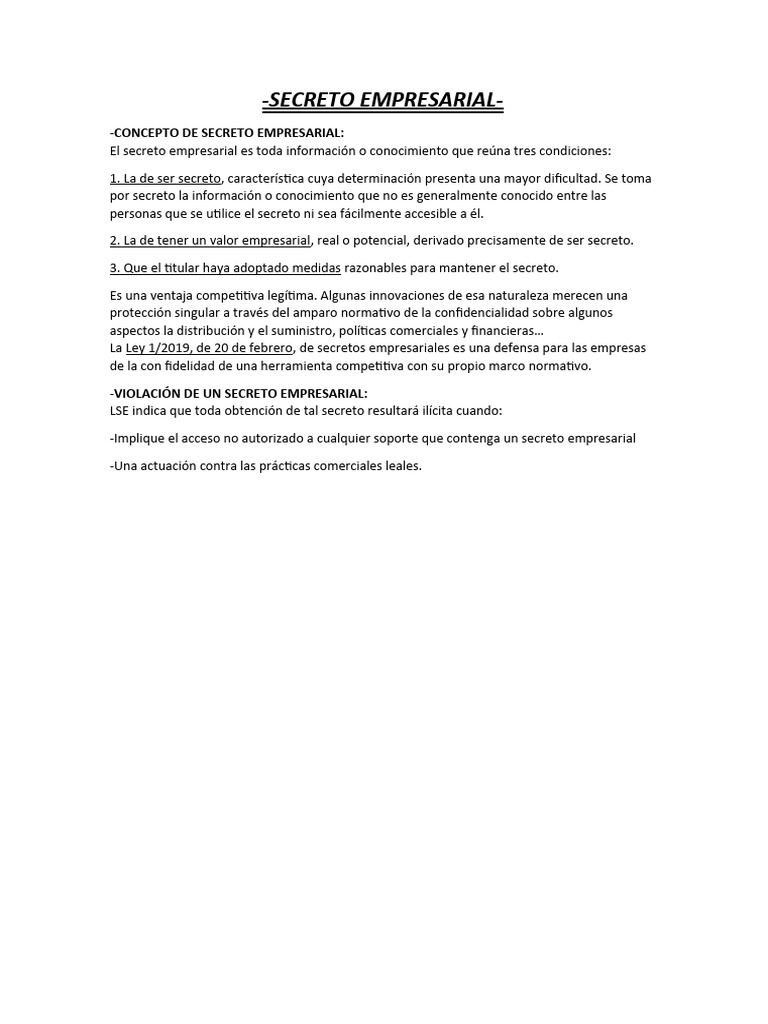 -SECRETO EMPRESARIAL-

-CONCEPTO DE SECRETO EMPRESARIAL:
El secreto empresarial es toda información o conocimiento que reúna tres condiciones:

1. La de ser secreto, característica cuya determinación presenta una mayor dificultad. Se toma por secreto la información o conocimiento que no es generalmente conocido entre las personas que se utilice el secreto ni sea fácilmente accesible a él.

2. La de tener un valor empresarial, real o potencial, derivado precisamente de ser secreto.

3. Que el titular haya adoptado medidas razonables para mantener el secreto.

Es una ventaja competitiva legítima. Algunas innovaciones de esa naturaleza merecen una protección singular a través del amparo normativo de la confidencialidad sobre algunos aspectos la distribución y el suministro, políticas comerciales y financieras…
La Ley 1/2019, de 20 de febrero, de secretos empresariales es una defensa para las empresas de la con fidelidad de una herramienta competitiva con su propio marco normativo.

-VIOLACIÓN DE UN SECRETO EMPRESARIAL:
LSE indica que toda obtención de tal secreto resultará ilícita cuando:

-Implique el acceso no autorizado a cualquier soporte que contenga un secreto empresarial

-Una actuación contra las prácticas comerciales leales.